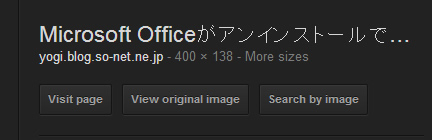 Microsoft Officeがアンインストールで...
yogi.blog.so-net.ne.jp - 400 × 138 - More sizes

Visit page

View original image

Search by image